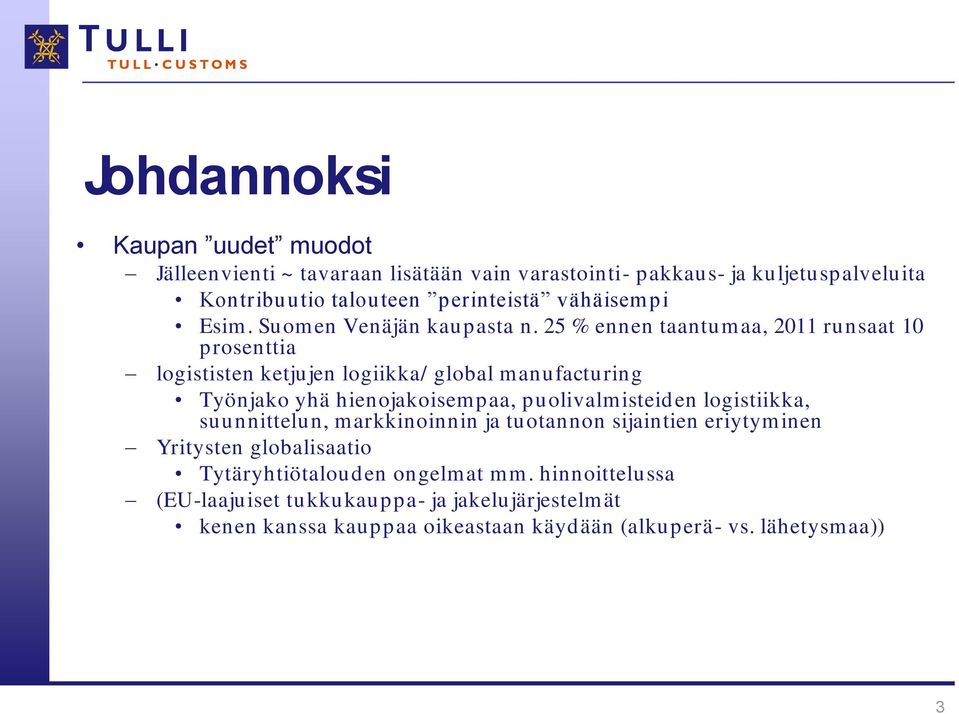 TULLI
TULL·CUSTOMS

Johdannoksi

• Kaupan ”uudet” muodot
– Jälleenvienti ~ tavaraan lisätään vain varastointi- pakkaus- ja kuljetuspalveluita
• Kontribuutio talouteen ”perinteistä” vähäisempi
• Esim. Suomen Venäjän kaupasta n. 25 % ennen taantumaa, 2011 runsaat 10 prosenttia
– logististen ketjujen logiikka/ global manufacturing
• Työnjako yhä hienojakoisempaa, puolivalmisteiden logistiikka, suunnittelun, markkinoinnin ja tuotannon sijaintien eriytyminen
– Yritysten globalisaatio
• Tytäryhtiötalouden ongelmat mm. hinnoittelussa
– (EU-laajuiset tukkukauppa- ja jakelujärjestelmät
• kenen kanssa kauppaa oikeastaan käydään (alkuperä- vs. lähetysmaa))

3